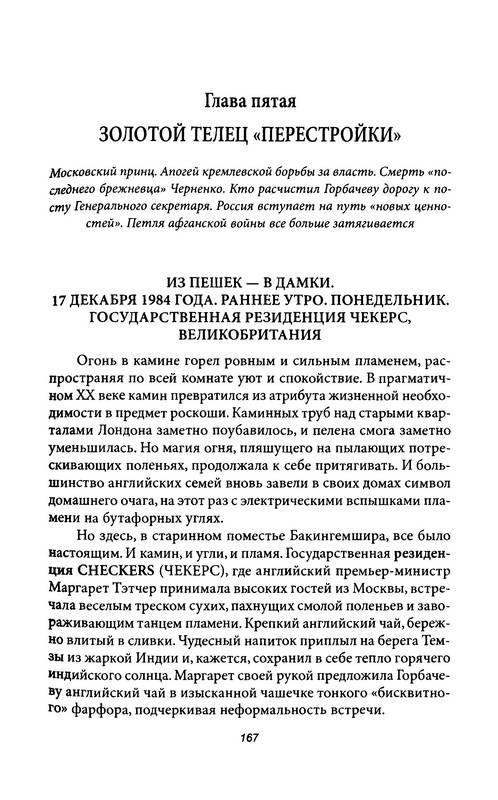 Глава пятая

ЗОЛОТОЙ ТЕЛЕЦ «ПЕРЕСТРОЙКИ»

Московский принц. Апогей кремлевской борьбы за власть. Смерть «последнего брежневца» Черненко. Кто расчистил Горбачеву дорогу к посту Генерального секретаря. Россия вступает на путь «новых ценностей». Петля афганской войны все больше затягивается

ИЗ ПЕШЕК — В ДАМКИ.
17 ДЕКАБРЯ 1984 ГОДА. РАННЕЕ УТРО. ПОНЕДЕЛЬНИК.
ГОСУДАРСТВЕННАЯ РЕЗИДЕНЦИЯ ЧЕКЕРС, ВЕЛИКОБРИТАНИЯ

Огонь в камине горел ровным и сильным пламенем, распространяя по всей комнате уют и спокойствие. В прагматичном XX веке камин превратился из атрибута жизненной необходимости в предмет роскоши. Каминных труб над старыми кварталами Лондона заметно поубавилось, и пелена смога заметно уменьшилась. Но магия огня, пляшущего на пылающих потрескивающих поленьях, продолжала к себе притягивать. И большинство английских семей вновь завели в своих домах символ домашнего очага, на этот раз с электрическими вспышками пламени на бутафорных углях.

Но здесь, в старинном поместье Бакингемшира, все было настоящим. И камин, и угли, и пламя. Государственная резиденция CHECKERS (ЧЕКЕРС), где английский премьер-министр Маргарет Тэтчер принимала высоких гостей из Москвы, встречала веселым треском сухих, пахнущих смолой поленьев и завораживающим танцем пламени. Крепкий английский чай, бережно влитый в сливки. Чудесный напиток приплыл на берега Темзы из жаркой Индии и, кажется, сохранил в себе тепло горячего индийского солнца. Маргарет своей рукой предложила Горбачеву английский чай в изысканной чашечке тонкого «бисквитного» фарфора, подчеркивая неформальность встречи.

167